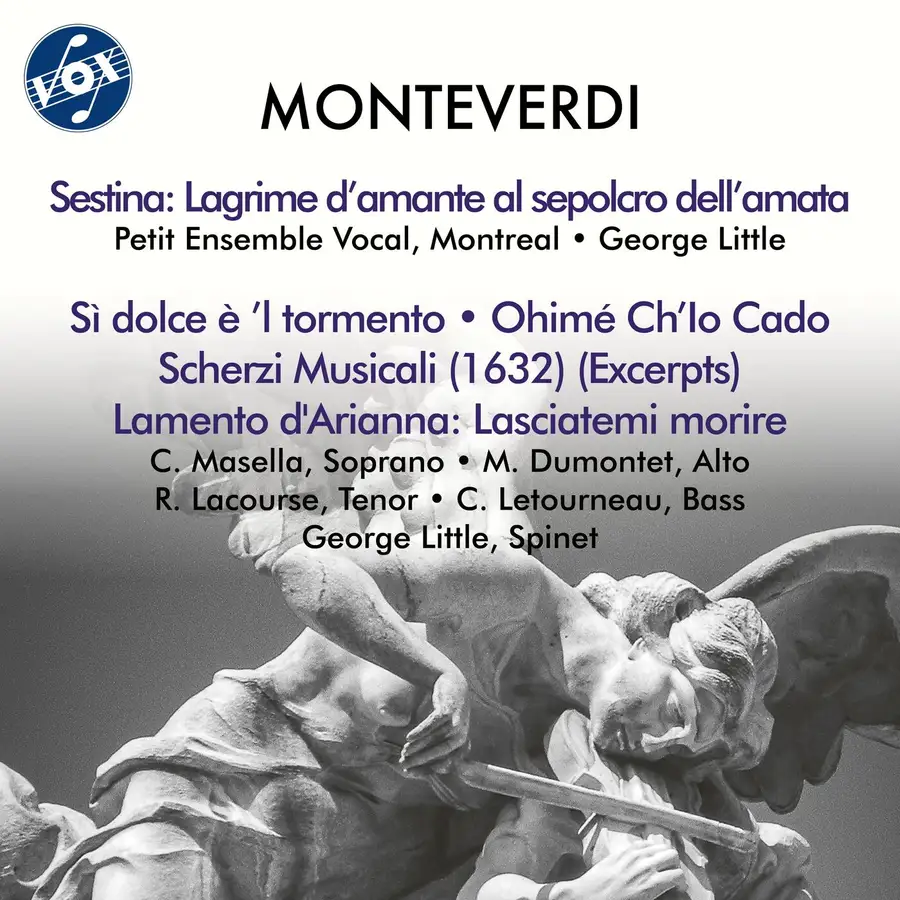 VOX

MONTEVERDI

Sestina: Lagrime d'amante al sepolcro dell'amata
Petit Ensemble Vocal, Montreal • George Little

Sì dolce è 'l tormento • Ohimé Ch'Io Cado
Scherzi Musicali (1632) (Excerpts)
Lamento d'Arianna: Lasciatemi morire
C. Masella, Soprano • M. Dumontet, Alto
R. Lacourse, Tenor • C. Letourneau, Bass
George Little, Spinet